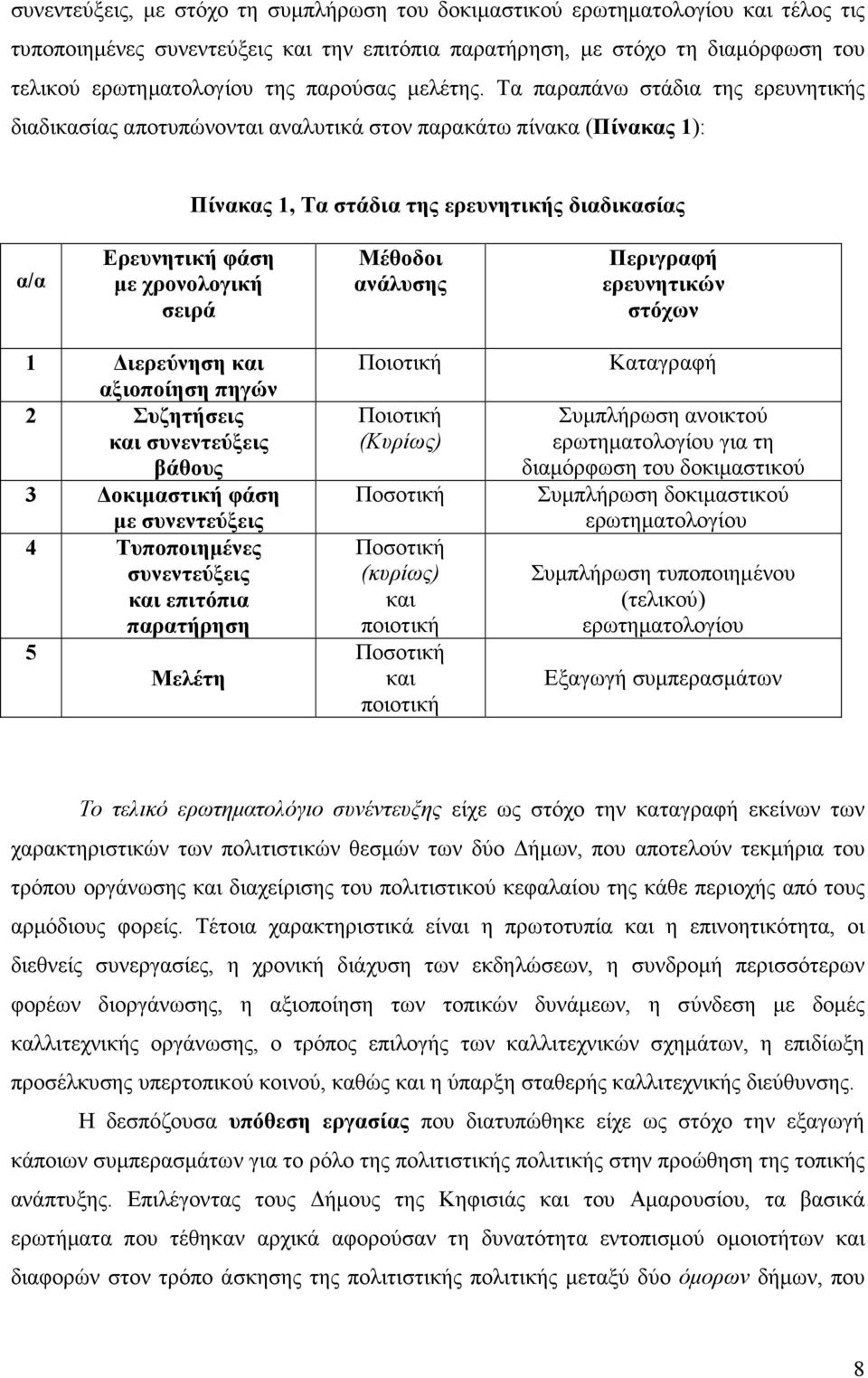 συνεντεύξεις, με στόχο τη συμπλήρωση του δοκιμαστικού ερωτηματολογίου και τέλος τις τυποποιημένες συνεντεύξεις και την επιτόπια παρατήρηση, με στόχο τη διαμόρφωση του τελικού ερωτηματολογίου της παρούσας μελέτης. Τα παραπάνω στάδια της ερευνητικής διαδικασίας αποτυπώνονται αναλυτικά στον παρακάτω πίνακα (Πίνακας 1):

Πίνακας 1, Τα στάδια της ερευνητικής διαδικασίας

| α/α | Ερευνητική φάση με χρονολογική σειρά | Μέθοδοι ανάλυσης | Περιγραφή ερευνητικών στόχων |
|---|---|---|---|
| 1 | Διερεύνηση και αξιοποίηση πηγών | Ποιοτική | Καταγραφή |
| 2 | Συζητήσεις και συνεντεύξεις βάθους | Ποιοτική (Κυρίως) | Συμπλήρωση ανοικτού ερωτηματολογίου για τη διαμόρφωση του δοκιμαστικού |
| 3 | Δοκιμαστική φάση με συνεντεύξεις | Ποσοτική | Συμπλήρωση δοκιμαστικού ερωτηματολογίου |
| 4 | Τυποποιημένες συνεντεύξεις και επιτόπια παρατήρηση | Ποσοτική (κυρίως) και ποιοτική | Συμπλήρωση τυποποιημένου (τελικού) ερωτηματολογίου |
| 5 | Μελέτη | Ποσοτική και ποιοτική | Εξαγωγή συμπερασμάτων |

Το τελικό ερωτηματολόγιο συνέντευξης είχε ως στόχο την καταγραφή εκείνων των χαρακτηριστικών των πολιτιστικών θεσμών των δύο Δήμων, που αποτελούν τεκμήρια του τρόπου οργάνωσης και διαχείρισης του πολιτιστικού κεφαλαίου της κάθε περιοχής από τους αρμόδιους φορείς. Τέτοια χαρακτηριστικά είναι η πρωτοτυπία και η επινοητικότητα, οι διεθνείς συνεργασίες, η χρονική διάχυση των εκδηλώσεων, η συνδρομή περισσότερων φορέων διοργάνωσης, η αξιοποίηση των τοπικών δυνάμεων, η σύνδεση με δομές καλλιτεχνικής οργάνωσης, ο τρόπος επιλογής των καλλιτεχνικών σχημάτων, η επιδίωξη προσέλκυσης υπερτοπικού κοινού, καθώς και η ύπαρξη σταθερής καλλιτεχνικής διεύθυνσης.

Η δεσπόζουσα υπόθεση εργασίας που διατυπώθηκε είχε ως στόχο την εξαγωγή κάποιων συμπερασμάτων για το ρόλο της πολιτιστικής πολιτικής στην προώθηση της τοπικής ανάπτυξης. Επιλέγοντας τους Δήμους της Κηφισιάς και του Αμαρουσίου, τα βασικά ερωτήματα που τέθηκαν αρχικά αφορούσαν τη δυνατότητα εντοπισμού ομοιοτήτων και διαφορών στον τρόπο άσκησης της πολιτιστικής πολιτικής μεταξύ δύο όμορων δήμων, που

8